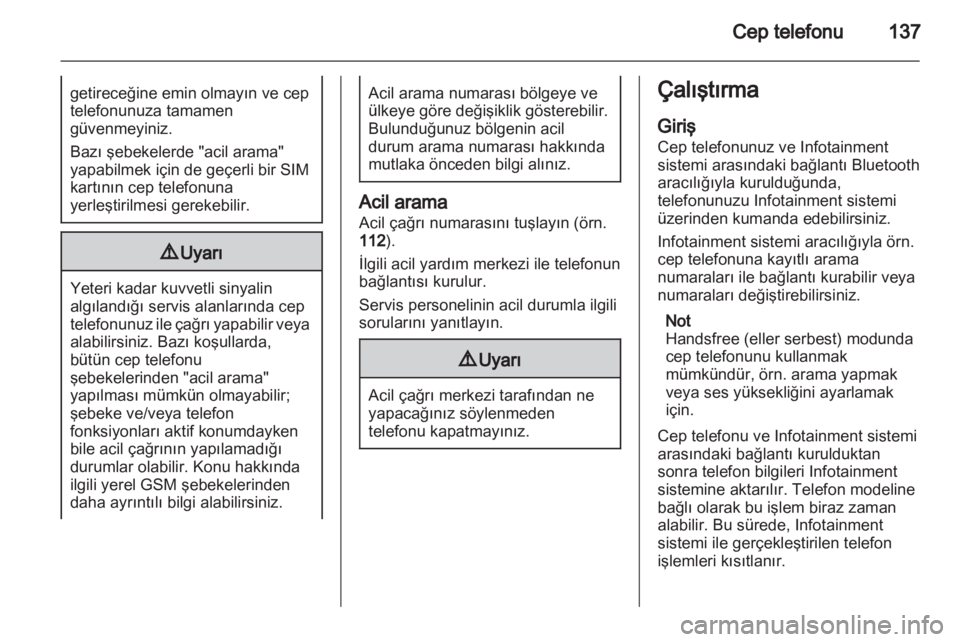 Cep telefonu 137

getireceğine emin olmayın ve cep telefonunuza tamamen güvenmeyiniz.

Bazı şebekelerde "acil arama" yapabilmek için de geçerli bir SIM kartının cep telefonuna yerleştirilmesi gerekebilir.

⚠ Uyarı

Yeteri kadar kuvvetli sinyalin algılandığı servis alanlarında cep telefonunuz ile çağrı yapabilir veya alabilirsiniz. Bazı koşullarda, bütün cep telefonu şebekelerinden "acil arama" yapılması mümkün olmayabilir; şebeke ve/veya telefon fonksiyonları aktif konumdayken bile acil çağrının yapılamadığı durumlar olabilir. Konu hakkında ilgili yerel GSM şebekelerinden daha ayrıntılı bilgi alabilirsiniz.

Acil arama numarası bölgeye ve ülkeye göre değişiklik gösterebilir. Bulunduğunuz bölgenin acil durum arama numarası hakkında mutlaka önceden bilgi alınız.

Acil arama
Acil çağrı numarasını tuşlayın (örn. 112).

İlgili acil yardım merkezi ile telefonun bağlantısı kurulur.

Servis personelinin acil durumla ilgili sorularını yanıtlayın.

⚠ Uyarı

Acil çağrı merkezi tarafından ne yapacağınız söylenmeden telefonu kapatmayınız.

Çalıştırma

Giriş
Cep telefonunuz ve Infotainment sistemi arasındaki bağlantı Bluetooth aracılığıyla kurulduğunda, telefonunuzu Infotainment sistemi üzerinden kumanda edebilirsiniz.

Infotainment sistemi aracılığıyla örn. cep telefonuna kayıtlı arama numaraları ile bağlantı kurabilir veya numaraları değiştirebilirsiniz.

Not
Handsfree (eller serbest) modunda cep telefonunu kullanmak mümkündür, örn. arama yapmak veya ses yüksekliğini ayarlamak için.

Cep telefonu ve Infotainment sistemi arasındaki bağlantı kurulduktan sonra telefon bilgileri Infotainment sistemine aktarılır. Telefon modeline bağlı olarak bu işlem biraz zaman alabilir. Bu sürede, Infotainment sistemi ile gerçekleştirilen telefon işlemleri kısıtlanır.

carmanualsonline.info